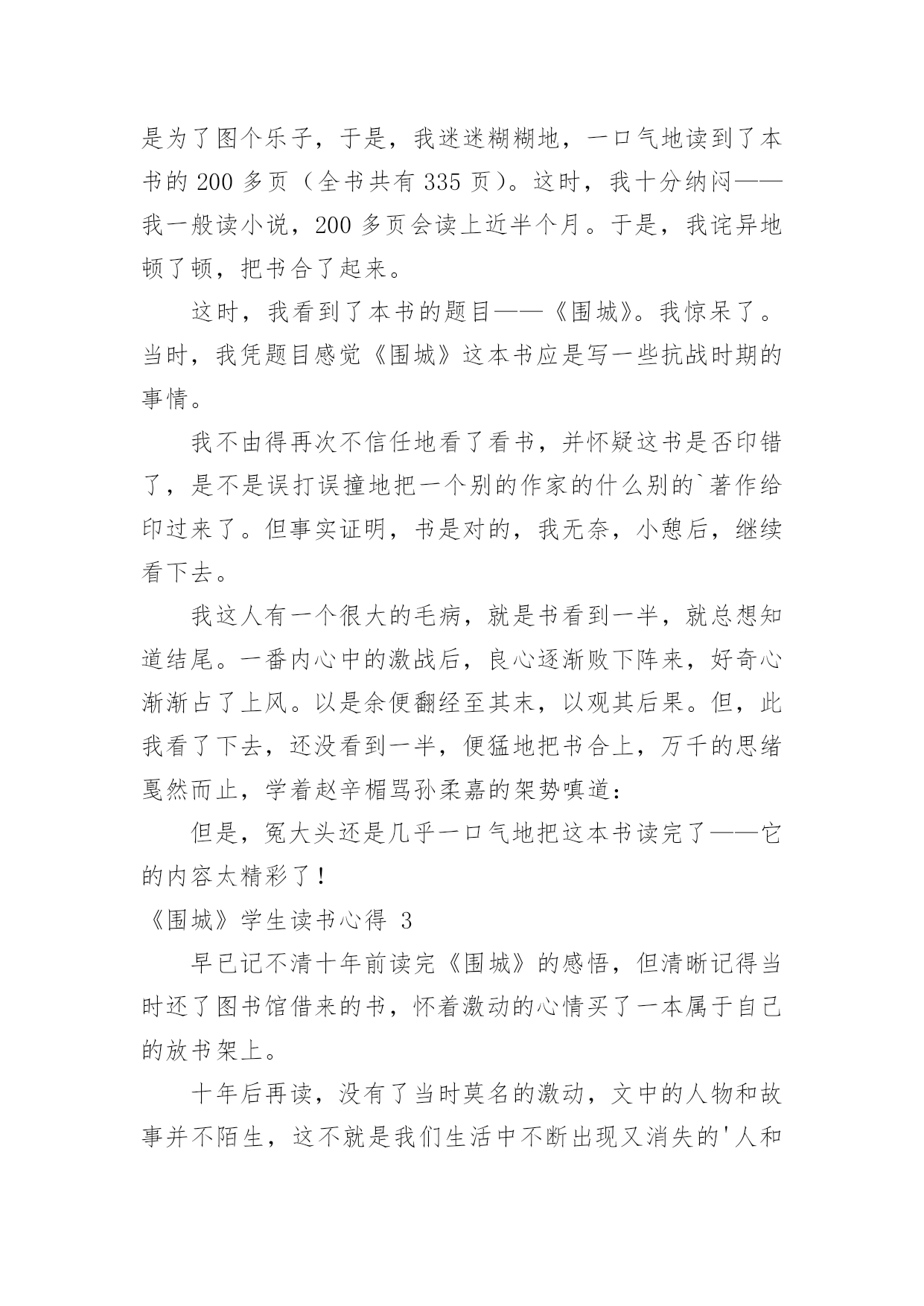 是为了图个乐子，于是，我迷迷糊糊地，一口气地读到了本书的 200 多页（全书共有 335 页）。这时，我十分纳闷——我一般读小说，200 多页会读上近半个月。于是，我诧异地顿了顿，把书合了起来。

这时，我看到了本书的题目——《围城》。我惊呆了。当时，我凭题目感觉《围城》这本书应是写一些抗战时期的事情。

我不由得再次不信任地看了看书，并怀疑这书是否印错了，是不是误打误撞地把一个别的作家的什么别的`著作给印过来了。但事实证明，书是对的，我无奈，小憩后，继续看下去。

我这人有一个很大的毛病，就是书看到一半，就总想知道结尾。一番内心中的激战后，良心逐渐败下阵来，好奇心渐渐占了上风。以是余便翻经至其末，以观其后果。但，此我看了下去，还没看到一半，便猛地把书合上，万千的思绪戛然而止，学着赵辛楣骂孙柔嘉的架势嗔道：

但是，冤大头还是几乎一口气地把这本书读完了——它的内容太精彩了！

《围城》学生读书心得 3

早已记不清十年前读完《围城》的感悟，但清晰记得当时还了图书馆借来的书，怀着激动的心情买了一本属于自己的放书架上。

十年后再读，没有了当时莫名的激动，文中的人物和故事并不陌生，这不就是我们生活中不断出现又消失的'人和